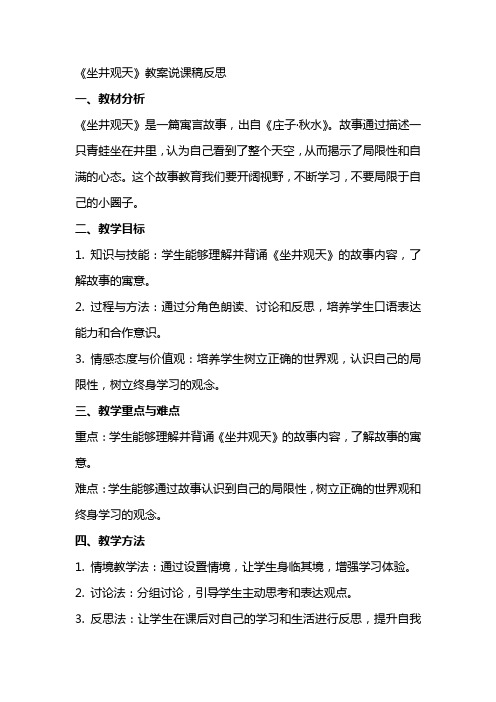 《坐井观天》教案说课稿反思

一、教材分析

《坐井观天》是一篇寓言故事，出自《庄子·秋水》。故事通过描述一只青蛙坐在井里，认为自己看到了整个天空，从而揭示了局限性和自满的心态。这个故事教育我们要开阔视野，不断学习，不要局限于自己的小圈子。

二、教学目标

1. 知识与技能：学生能够理解并背诵《坐井观天》的故事内容，了解故事的寓意。

2. 过程与方法：通过分角色朗读、讨论和反思，培养学生口语表达能力和合作意识。

3. 情感态度与价值观：培养学生树立正确的世界观，认识自己的局限性，树立终身学习的观念。

三、教学重点与难点

重点：学生能够理解并背诵《坐井观天》的故事内容，了解故事的寓意。

难点：学生能够通过故事认识到自己的局限性，树立正确的世界观和终身学习的观念。

四、教学方法

1. 情境教学法：通过设置情境，让学生身临其境，增强学习体验。

2. 讨论法：分组讨论，引导学生主动思考和表达观点。

3. 反思法：让学生在课后对自己的学习和生活进行反思，提升自我